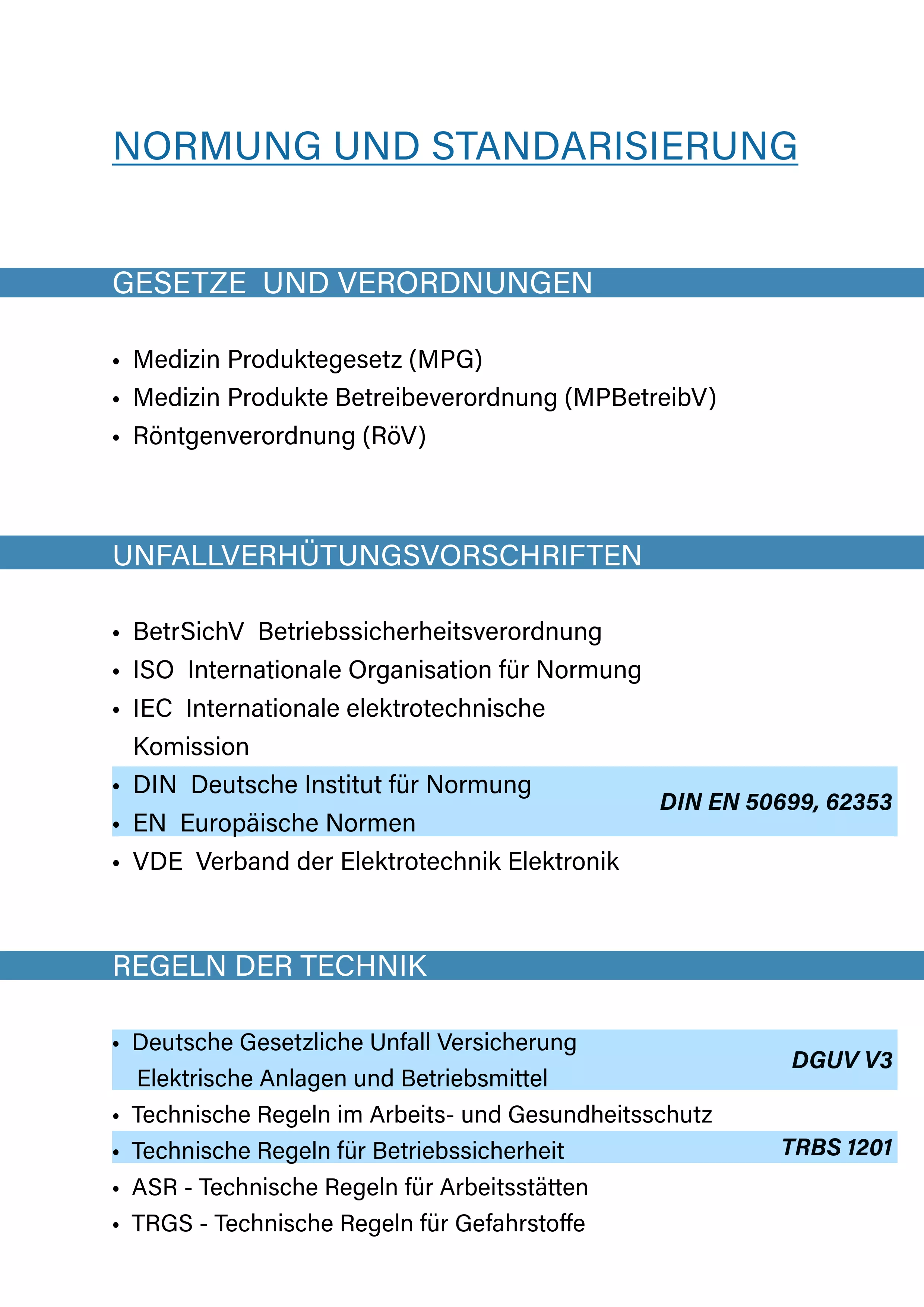 NORMUNG UND STANDARISIERUNG

GESETZE UND VERORDNUNGEN

• Medizin Produktegesetz (MPG)
• Medizin Produkte Betreibeverordnung (MPBetreibV)
• Röntgenverordnung (RöV)

UNFALLVERHÜTUNGSVORSCHRIFTEN

• BetrSichV Betriebssicherheitsverordnung
• ISO Internationale Organisation für Normung
• IEC Internationale elektrotechnische Komission
• DIN Deutsche Institut für Normung
• EN Europäische Normen

DIN EN 50699, 62353

• VDE Verband der Elektrotechnik Elektronik

REGELN DER TECHNIK

• Deutsche Gesetzliche Unfall Versicherung Elektrische Anlagen und Betriebsmittel

DGUV V3

• Technische Regeln im Arbeits- und Gesundheitsschutz
• Technische Regeln für Betriebssicherheit

TRBS 1201

• ASR - Technische Regeln für Arbeitsstätten
• TRGS - Technische Regeln für Gefahrstoffe